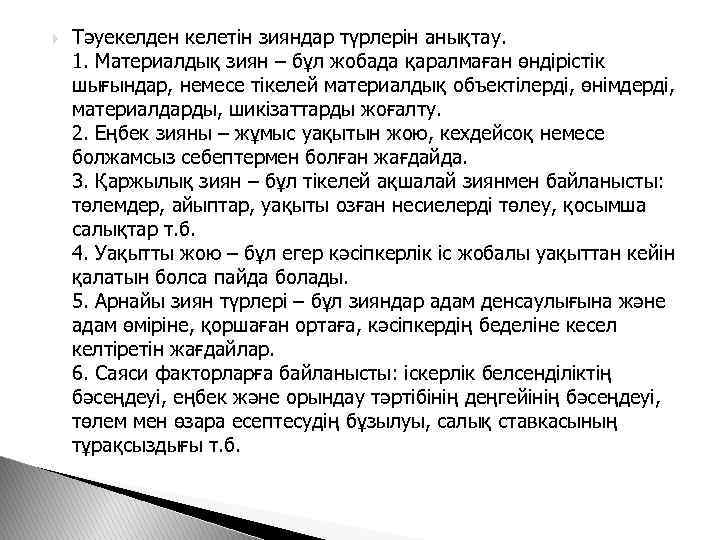 Тәуекелден келетін зияндар түрлерін анықтау.
1. Материалдық зиян – бұл жобада қаралмаған өндірістік шығындар, немесе тікелей материалдық объектілерді, өнімдерді, материалдарды, шикізаттарды жоғалту.
2. Еңбек зияны – жұмыс уақытын жою, кехдейсоқ немесе болжамсыз себептермен болған жағдайда.
3. Қаржылық зиян – бұл тікелей ақшалай зиянмен байланысты: төлемдер, айыптар, уақыты озған несиелерді төлеу, қосымша салықтар т.б.
4. Уақытты жою – бұл егер кәсіпкерлік іс жобалы уақыттан кейін қалатын болса пайда болады.
5. Арнайы зиян түрлері – бұл зияндар адам денсаулығына және адам өміріне, қоршаған ортаға, кәсіпкердің беделіне кесел келтіретін жағдайлар.
6. Саяси факторларға байланысты: іскерлік белсенділіктің бәсеңдеуі, еңбек және орындау тәртібінің деңгейінің бәсеңдеуі, төлем мен өзара есептесудің бұзылуы, салық ставкасының тұрақсыздығы т.б.